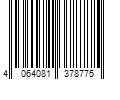 4 064081 378775